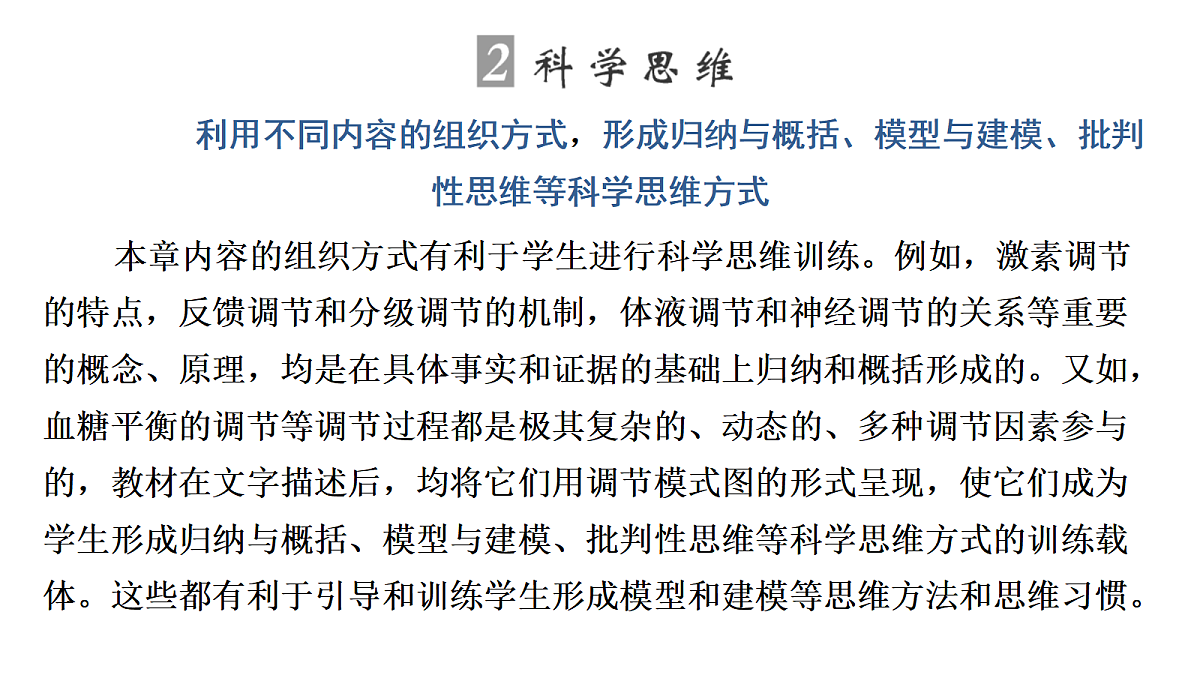 2 科学思维

利用不同内容的组织方式，形成归纳与概括、模型与建模、批判性思维等科学思维方式

本章内容的组织方式有利于学生进行科学思维训练。例如，激素调节的特点，反馈调节和分级调节的机制，体液调节和神经调节的关系等重要的概念、原理，均是在具体事实和证据的基础上归纳和概括形成的。又如，血糖平衡的调节等调节过程都是极其复杂的、动态的、多种调节因素参与的，教材在文字描述后，均将它们用调节模式图的形式呈现，使它们成为学生形成归纳与概括、模型与建模、批判性思维等科学思维方式的训练载体。这些都有利于引导和训练学生形成模型和建模等思维方法和思维习惯。